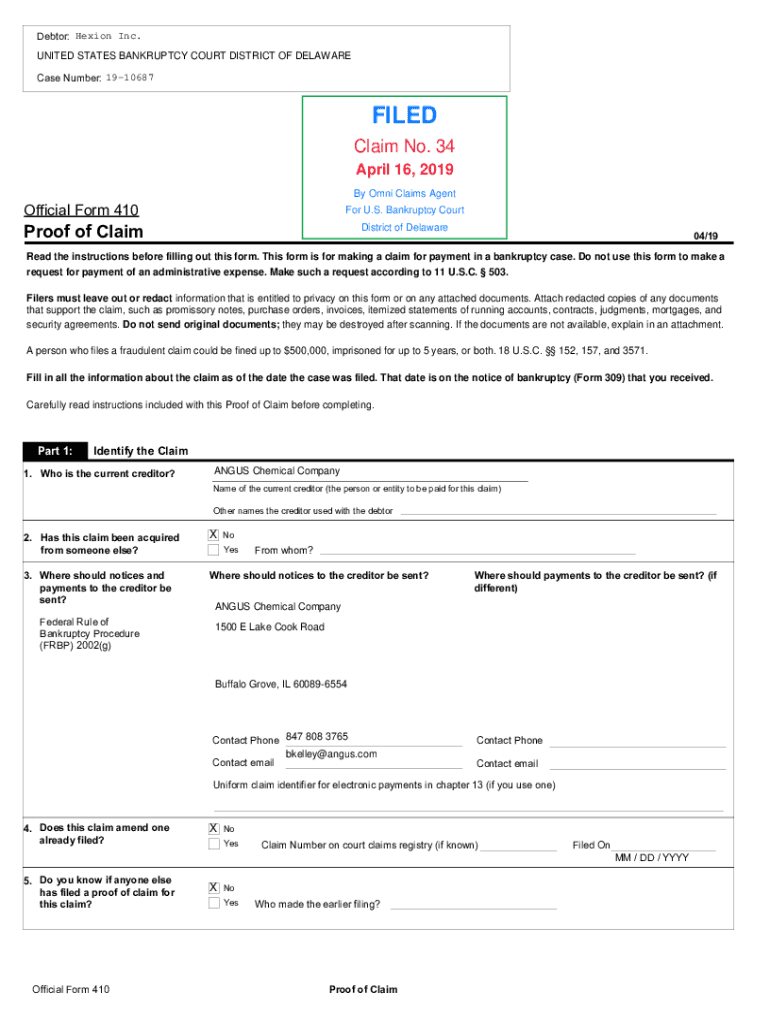 Debtor: Hexion Inc.

UNITED STATES BANKRUPTCY COURT DISTRICT OF DELAWARE

Case Number: 19-10687

FILED

Claim No. 34

April 16, 2019

By Omni Claims Agent

For U.S. Bankruptcy Court

District of Delaware

Official Form 410

Proof of Claim

04/19

Read the instructions before filling out this form. This form is for making a claim for payment in a bankruptcy case. Do not use this form to make a request for payment of an administrative expense. Make such a request according to 11 U.S.C. § 503.

Filers must leave out or redact information that is entitled to privacy on this form or on any attached documents. Attach redacted copies of any documents that support the claim, such as promissory notes, purchase orders, invoices, itemized statements of running accounts, contracts, judgments, mortgages, and security agreements. Do not send original documents; they may be destroyed after scanning. If the documents are not available, explain in an attachment.

A person who files a fraudulent claim could be fined up to $500,000, imprisoned for up to 5 years, or both. 18 U.S.C. §§ 152, 157, and 3571.

Fill in all the information about the claim as of the date the case was filed. That date is on the notice of bankruptcy (Form 309) that you received.

Carefully read instructions included with this Proof of Claim before completing.

Part 1: Identify the Claim

1. Who is the current creditor?

ANGUS Chemical Company

Name of the current creditor (the person or entity to be paid for this claim)

Other names the creditor used with the debtor

2. Has this claim been acquired from someone else?

X No

Yes From whom?

3. Where should notices and payments to the creditor be sent?

Federal Rule of Bankruptcy Procedure (FRBP) 2002(g)

Where should notices to the creditor be sent?

ANGUS Chemical Company

1500 E Lake Cook Road

Buffalo Grove, IL 60089-6554

Contact Phone 847 808 3765

Contact email bkelley@angus.com

Where should payments to the creditor be sent? (if different)

Contact Phone

Contact email

Uniform claim identifier for electronic payments in chapter 13 (if you use one)

4. Does this claim amend one already filed?

X No

Yes Claim Number on court claims registry (if known) Filed On

MM / DD / YYYY

5. Do you know if anyone else has filed a proof of claim for this claim?

X No

Yes Who made the earlier filing?

Official Form 410

Proof of Claim